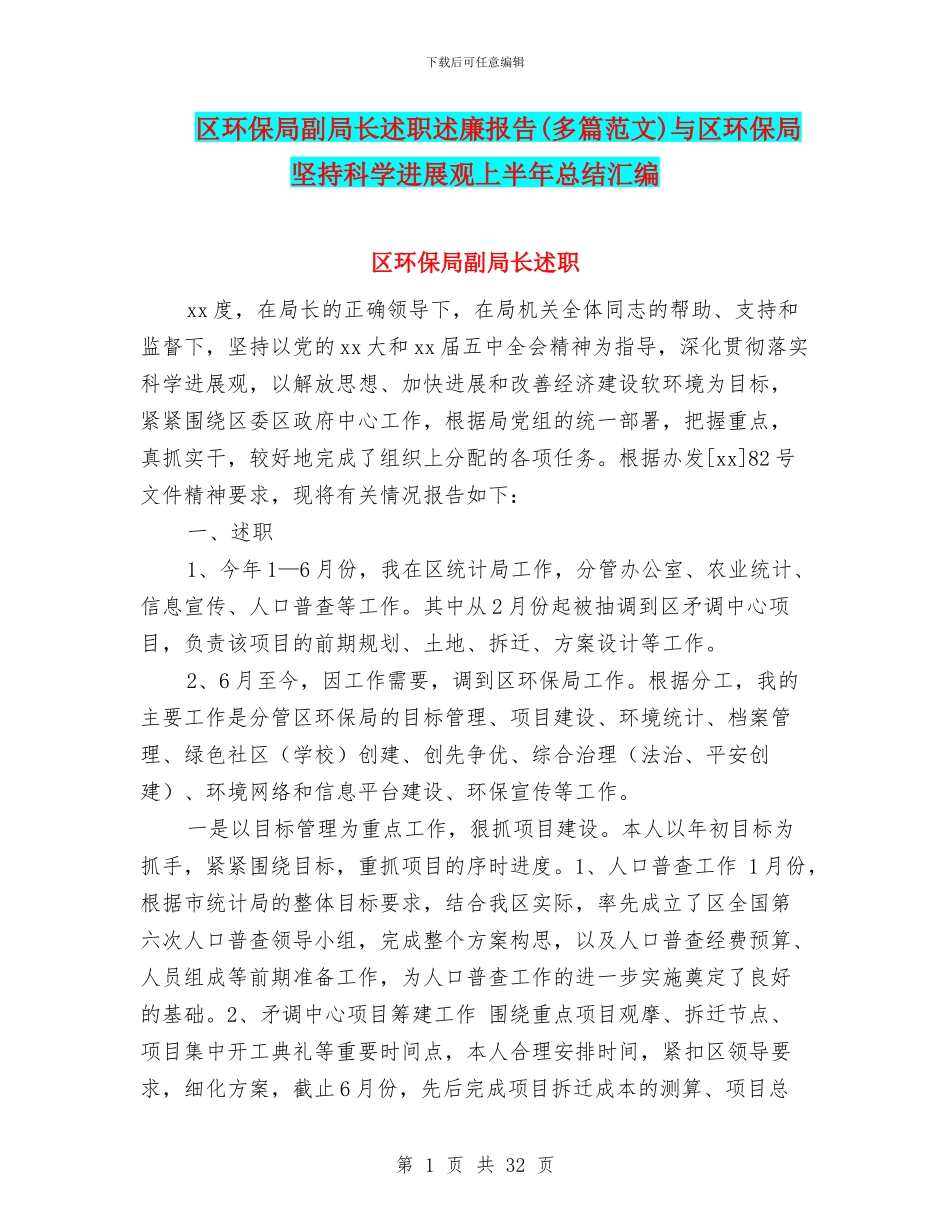 下载后可任意编辑

区环保局副局长述职述廉报告(多篇范文)与区环保局坚持科学进展观上半年总结汇编

区环保局副局长述职

xx 度，在局长的正确领导下，在局机关全体同志的帮助、支持和监督下，坚持以党的 xx 大和 xx 届五中全会精神为指导，深化贯彻落实科学进展观，以解放思想、加快进展和改善经济建设软环境为目标，紧紧围绕区委区政府中心工作，根据局党组的统一部署，把握重点，真抓实干，较好地完成了组织上分配的各项任务。根据办发[xx]82 号文件精神要求，现将有关情况报告如下：

一、述职

1、今年 1—6 月份，我在区统计局工作，分管办公室、农业统计、信息宣传、人口普查等工作。其中从 2 月份起被抽调到区矛调中心项目，负责该项目的前期规划、土地、拆迁、方案设计等工作。

2、6 月至今，因工作需要，调到区环保局工作。根据分工，我的主要工作是分管区环保局的目标管理、项目建设、环境统计、档案管理、绿色社区（学校）创建、创先争优、综合治理（法治、平安创建）、环境网络和信息平台建设、环保宣传等工作。

一是以目标管理为重点工作，狠抓项目建设。本人以年初目标为抓手，紧紧围绕目标，重抓项目的序时进度。1、人口普查工作 1 月份，根据市统计局的整体目标要求，结合我区实际，率先成立了区全国第六次人口普查领导小组，完成整个方案构思，以及人口普查经费预算、人员组成等前期准备工作，为人口普查工作的进一步实施奠定了良好的基础。2、矛调中心项目筹建工作 围绕重点项目观摩、拆迁节点、项目集中开工典礼等重要时间点，本人合理安排时间，紧扣区领导要求，细化方案，截止 6 月份，先后完成项目拆迁成本的测算、项目总

第 1 页 共 32 页